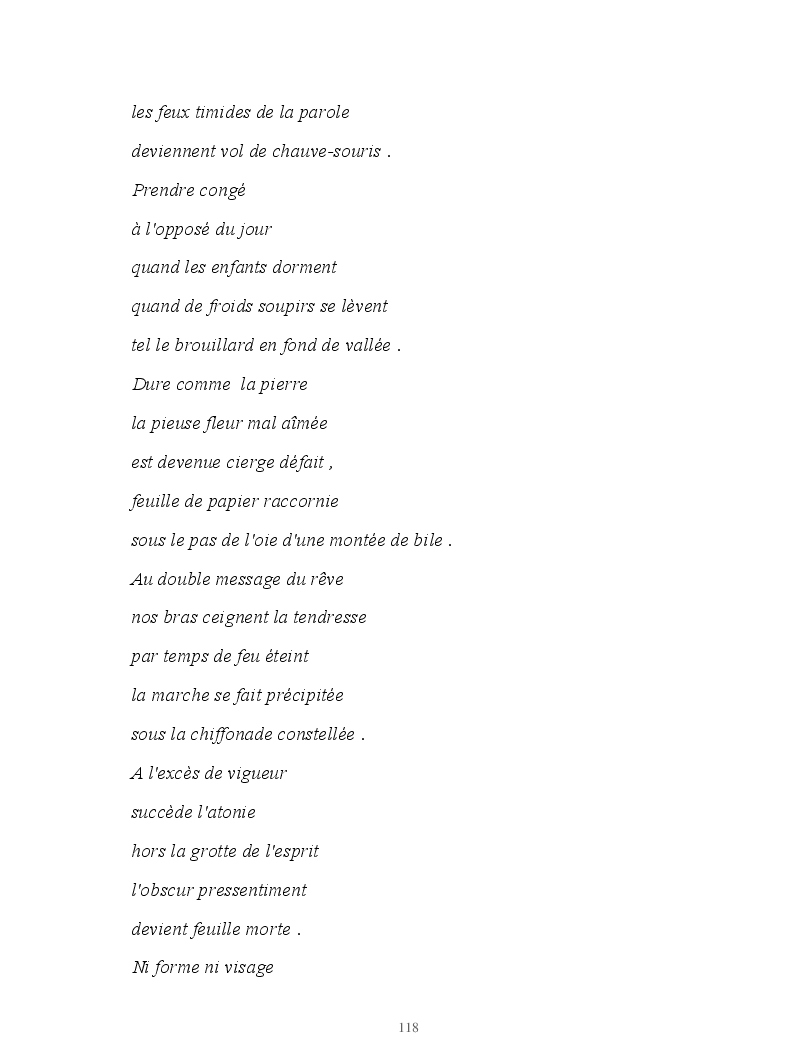 les feux timides de la parole
deviennent vol de chauve-souris .
Prendre congé
à l'opposé du jour
quand les enfants dorment
quand de froids soupirs se lèvent
tel le brouillard en fond de vallée .
Dure comme  la pierre
la pieuse fleur mal aîmée
est devenue cierge défait ,
feuille de papier raccornie
sous le pas de l'oie d'une montée de bile .
Au double message du rêve
nos bras ceignent la tendresse
par temps de feu éteint
la marche se fait précipitée
sous la chiffonade constellée .
A l'excès de vigueur
succède l'atonie
hors la grotte de l'esprit
l'obscur pressentiment
devient feuille morte .
Ni forme ni visage

118